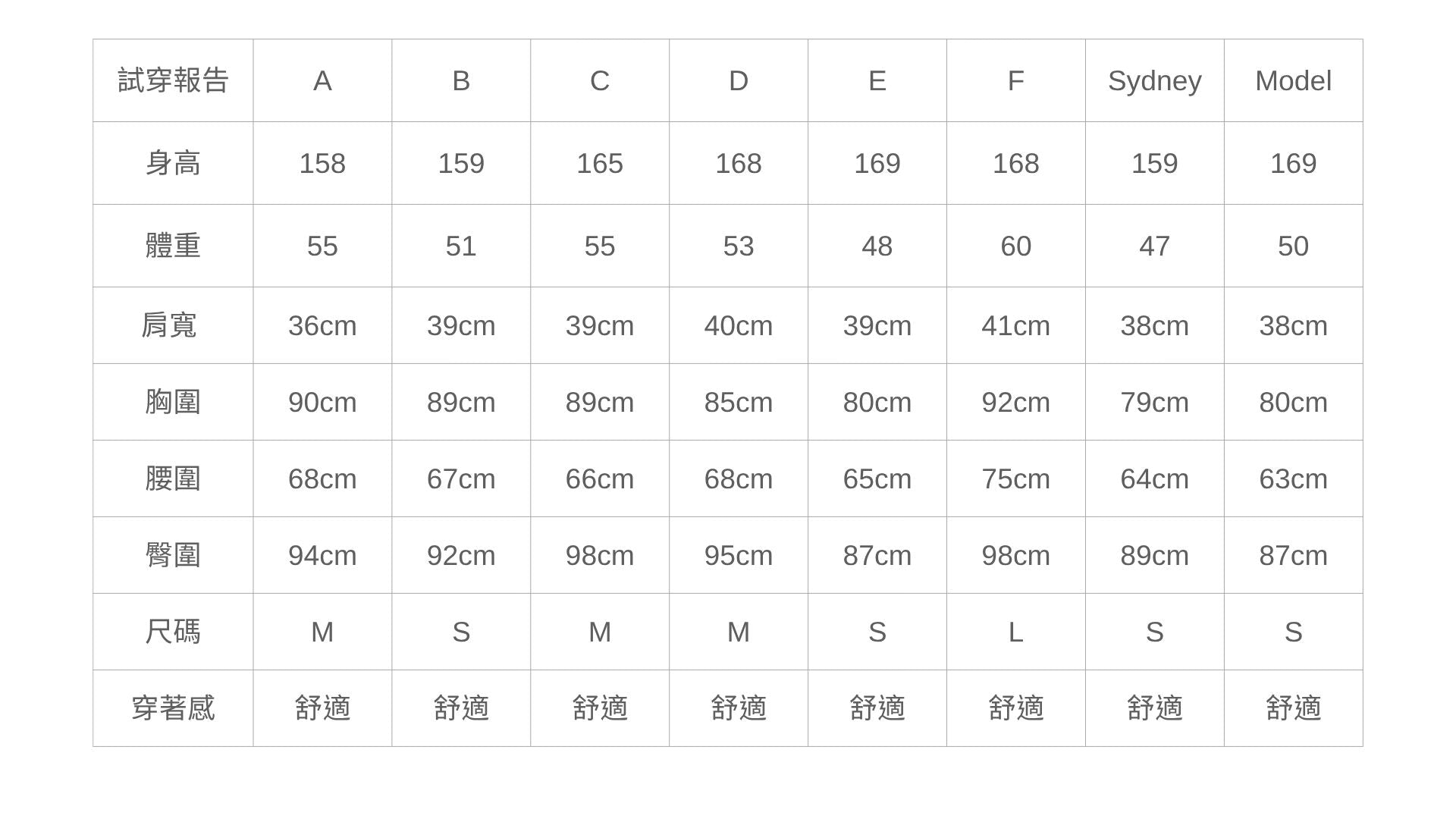 | 試穿報告 | A | B | C | D | E | F | Sydney | Model |
|---|---|---|---|---|---|---|---|---|
| 身高 | 158 | 159 | 165 | 168 | 169 | 168 | 159 | 169 |
| 體重 | 55 | 51 | 55 | 53 | 48 | 60 | 47 | 50 |
| 肩寬 | 36cm | 39cm | 39cm | 40cm | 39cm | 41cm | 38cm | 38cm |
| 胸圍 | 90cm | 89cm | 89cm | 85cm | 80cm | 92cm | 79cm | 80cm |
| 腰圍 | 68cm | 67cm | 66cm | 68cm | 65cm | 75cm | 64cm | 63cm |
| 臀圍 | 94cm | 92cm | 98cm | 95cm | 87cm | 98cm | 89cm | 87cm |
| 尺碼 | M | S | M | M | S | L | S | S |
| 穿著感 | 舒適 | 舒適 | 舒適 | 舒適 | 舒適 | 舒適 | 舒適 | 舒適 |